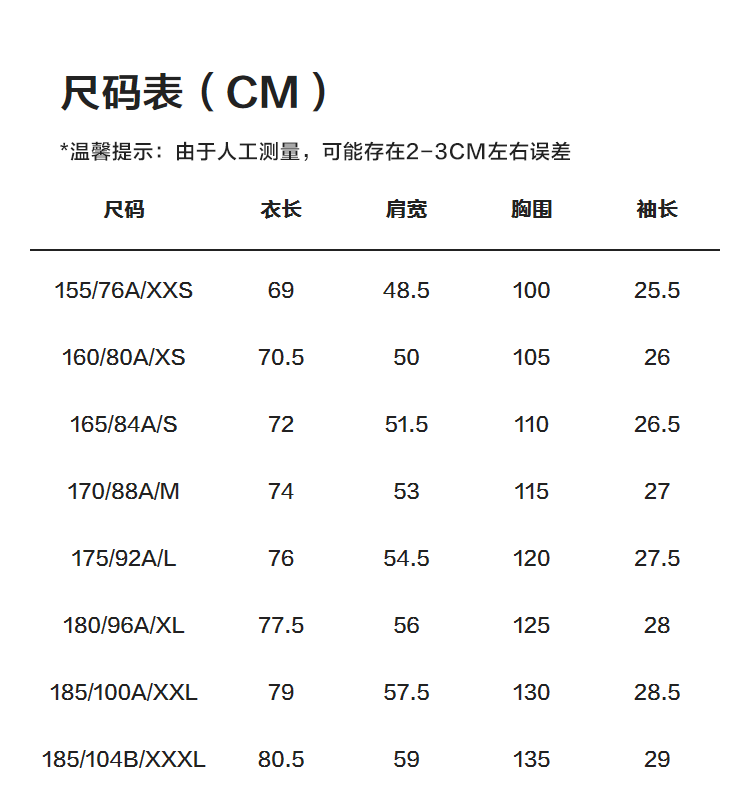 尺码表（CM）

*温馨提示：由于人工测量，可能存在2-3CM左右误差

| 尺码 | 衣长 | 肩宽 | 胸围 | 袖长 |
|---|---|---|---|---|
| 155/76A/XXS | 69 | 48.5 | 100 | 25.5 |
| 160/80A/XS | 70.5 | 50 | 105 | 26 |
| 165/84A/S | 72 | 51.5 | 110 | 26.5 |
| 170/88A/M | 74 | 53 | 115 | 27 |
| 175/92A/L | 76 | 54.5 | 120 | 27.5 |
| 180/96A/XL | 77.5 | 56 | 125 | 28 |
| 185/100A/XXL | 79 | 57.5 | 130 | 28.5 |
| 185/104B/XXXL | 80.5 | 59 | 135 | 29 |